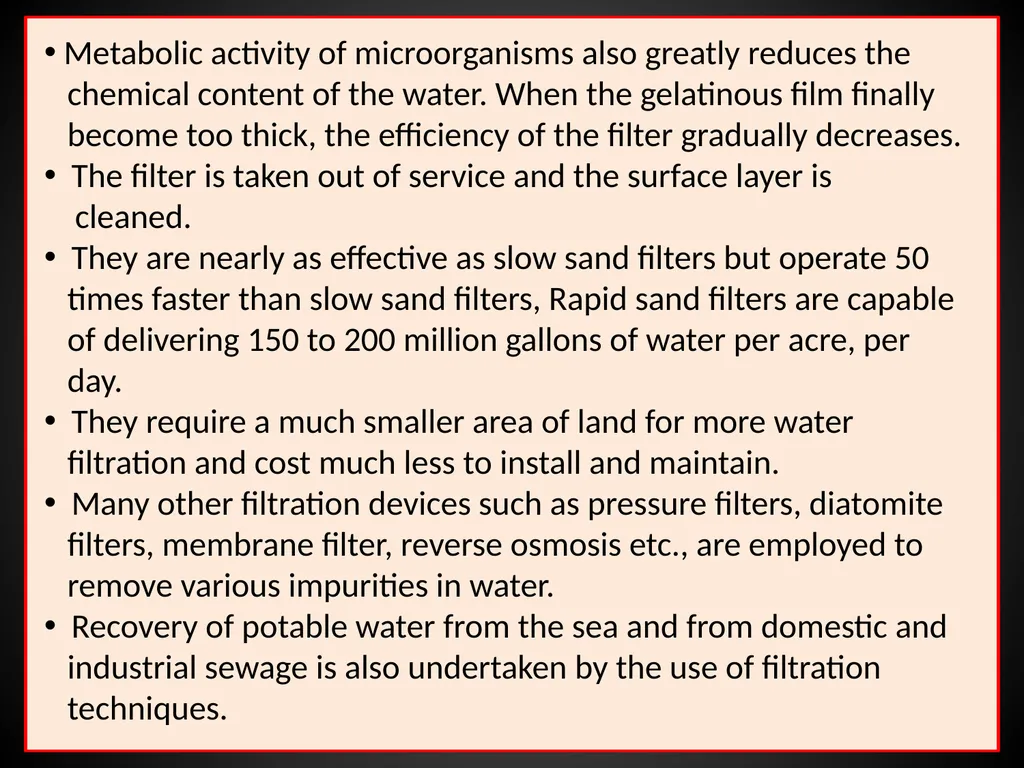 • Metabolic activity of microorganisms also greatly reduces the chemical content of the water. When the gelatinous film finally become too thick, the efficiency of the filter gradually decreases.
• The filter is taken out of service and the surface layer is cleaned.
• They are nearly as effective as slow sand filters but operate 50 times faster than slow sand filters, Rapid sand filters are capable of delivering 150 to 200 million gallons of water per acre, per day.
• They require a much smaller area of land for more water filtration and cost much less to install and maintain.
• Many other filtration devices such as pressure filters, diatomite filters, membrane filter, reverse osmosis etc., are employed to remove various impurities in water.
• Recovery of potable water from the sea and from domestic and industrial sewage is also undertaken by the use of filtration techniques.